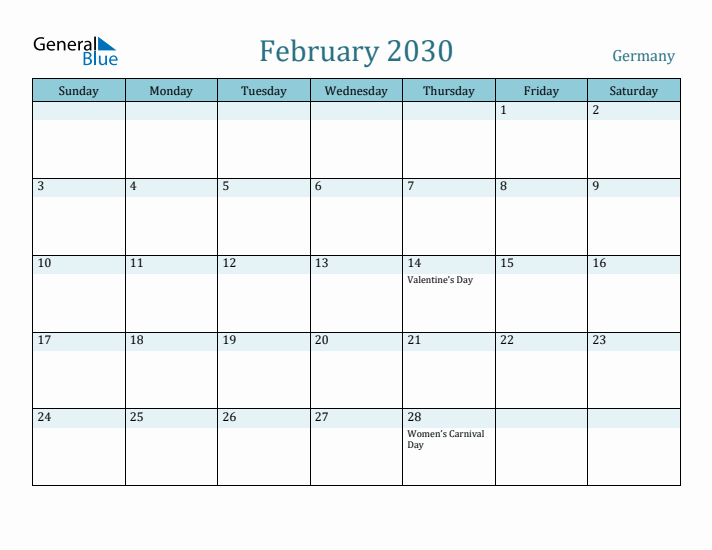 General Blue

February 2030

Germany

| Sunday | Monday | Tuesday | Wednesday | Thursday | Friday | Saturday |
|---|---|---|---|---|---|---|
| | | | | | 1 | 2 |
| 3 | 4 | 5 | 6 | 7 | 8 | 9 |
| 10 | 11 | 12 | 13 | 14 Valentine's Day | 15 | 16 |
| 17 | 18 | 19 | 20 | 21 | 22 | 23 |
| 24 | 25 | 26 | 27 | 28 Women's Carnival Day | | |